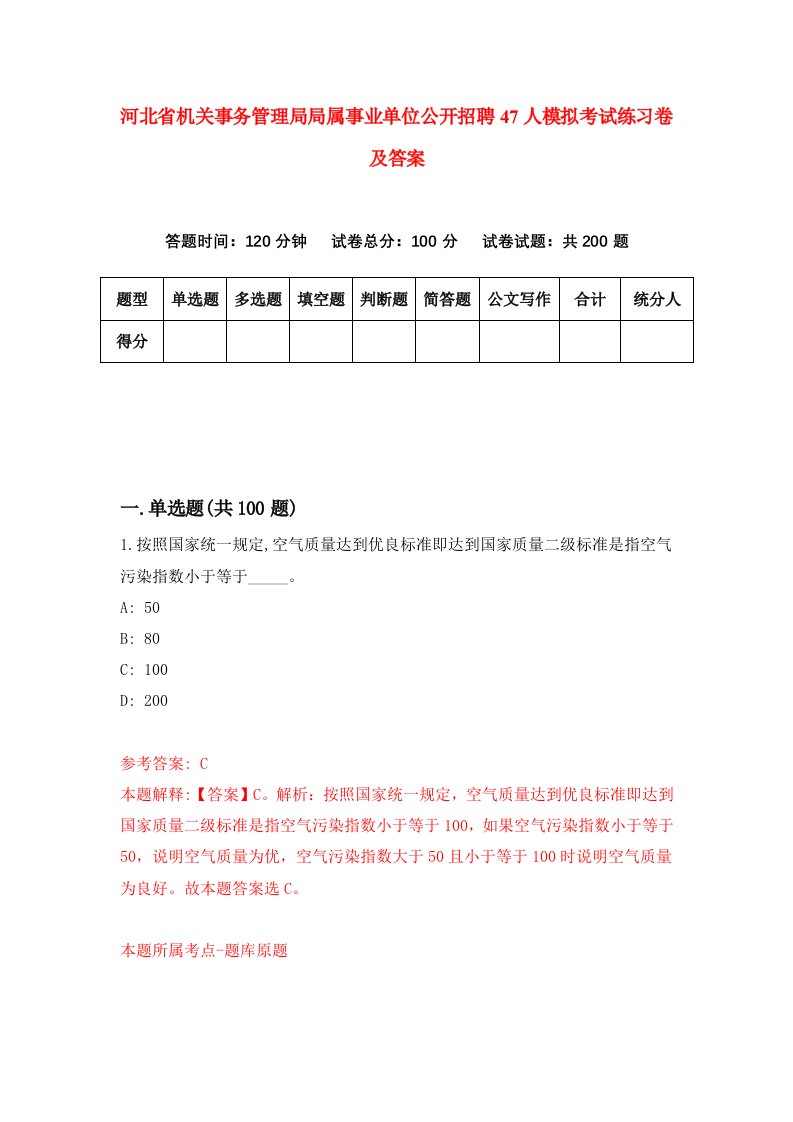 河北省机关事务管理局局属事业单位公开招聘47人模拟考试练习卷及答案

答题时间：120分钟　试卷总分：100分　试卷试题：共200题

| 题型 | 单选题 | 多选题 | 填空题 | 判断题 | 简答题 | 公文写作 | 合计 | 统分人 |
|---|---|---|---|---|---|---|---|---|
| 得分 | | | | | | | | |

一.单选题(共100题)

1.按照国家统一规定,空气质量达到优良标准即达到国家质量二级标准是指空气污染指数小于等于_____。

A: 50

B: 80

C: 100

D: 200

参考答案: C

本题解释:【答案】C。解析：按照国家统一规定，空气质量达到优良标准即达到国家质量二级标准是指空气污染指数小于等于100，如果空气污染指数小于等于50，说明空气质量为优，空气污染指数大于50且小于等于100时说明空气质量为良好。故本题答案选C。

本题所属考点-题库原题